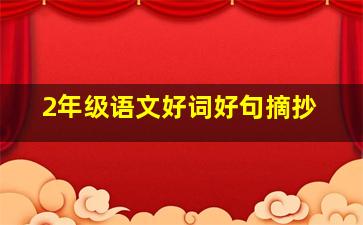 2年级语文好词好句摘抄